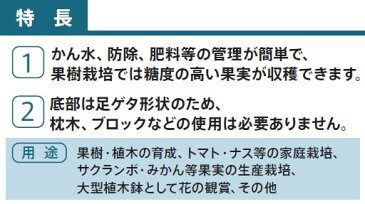 特　長

1 かん水、防除、肥料等の管理が簡単で、果樹栽培では糖度の高い果実が収穫できます。

2 底部は足ゲタ形状のため、枕木、ブロックなどの使用は必要ありません。

用　途 果樹・植木の育成、トマト・ナス等の家庭栽培、サクランボ・みかん等果実の生産栽培、大型植木鉢として花の観賞、その他